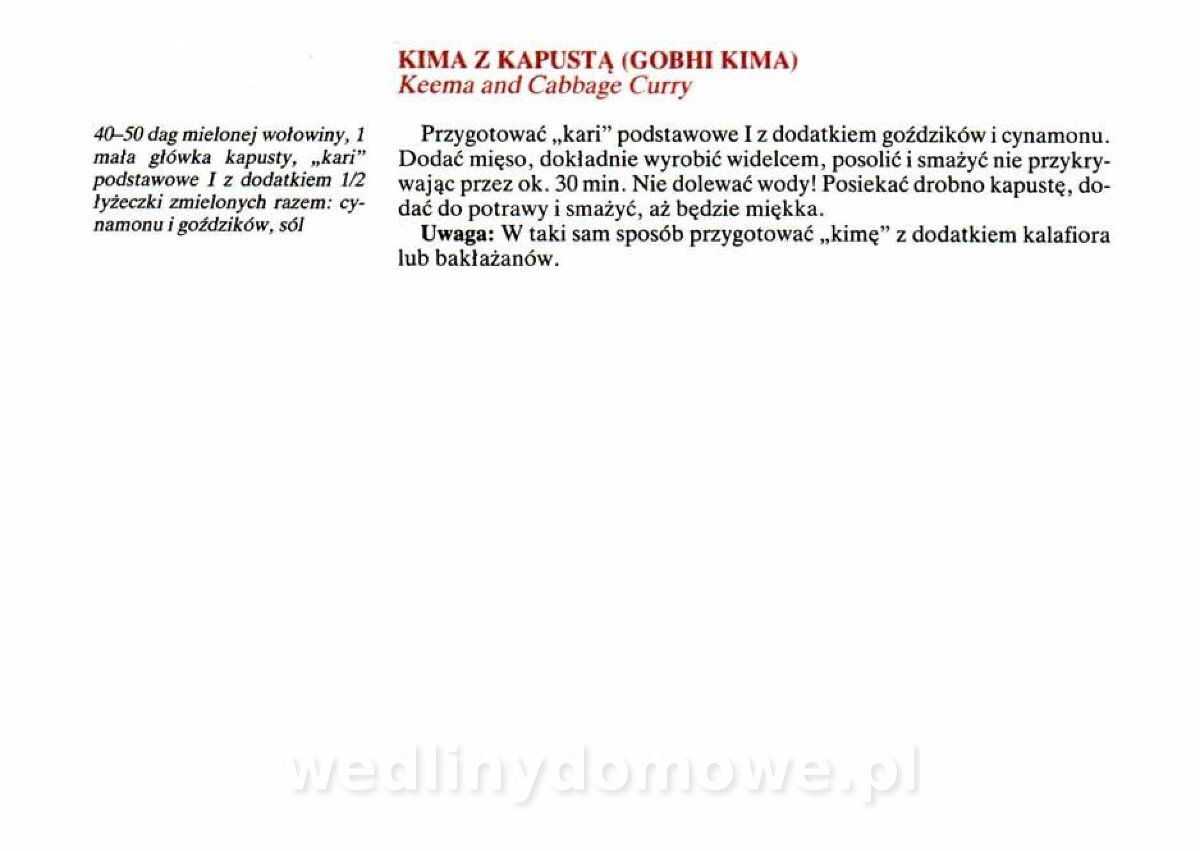 KIMA Z KAPUSTĄ (GOBHI KIMA)
Keema and Cabbage Curry

40–50 dag mielonej wołowiny, 1 mała główka kapusty, „kari" podstawowe I z dodatkiem 1/2 łyżeczki zmielonych razem: cynamonu i goździków, sól

Przygotować „kari" podstawowe I z dodatkiem goździków i cynamonu. Dodać mięso, dokładnie wyrobić widelcem, posolić i smażyć nie przykrywając przez ok. 30 min. Nie dolewać wody! Posiekać drobno kapustę, dodać do potrawy i smażyć, aż będzie miękka.
Uwaga: W taki sam sposób przygotować „kimę" z dodatkiem kalafiora lub bakłażanów.

wedlinydomowe.pl